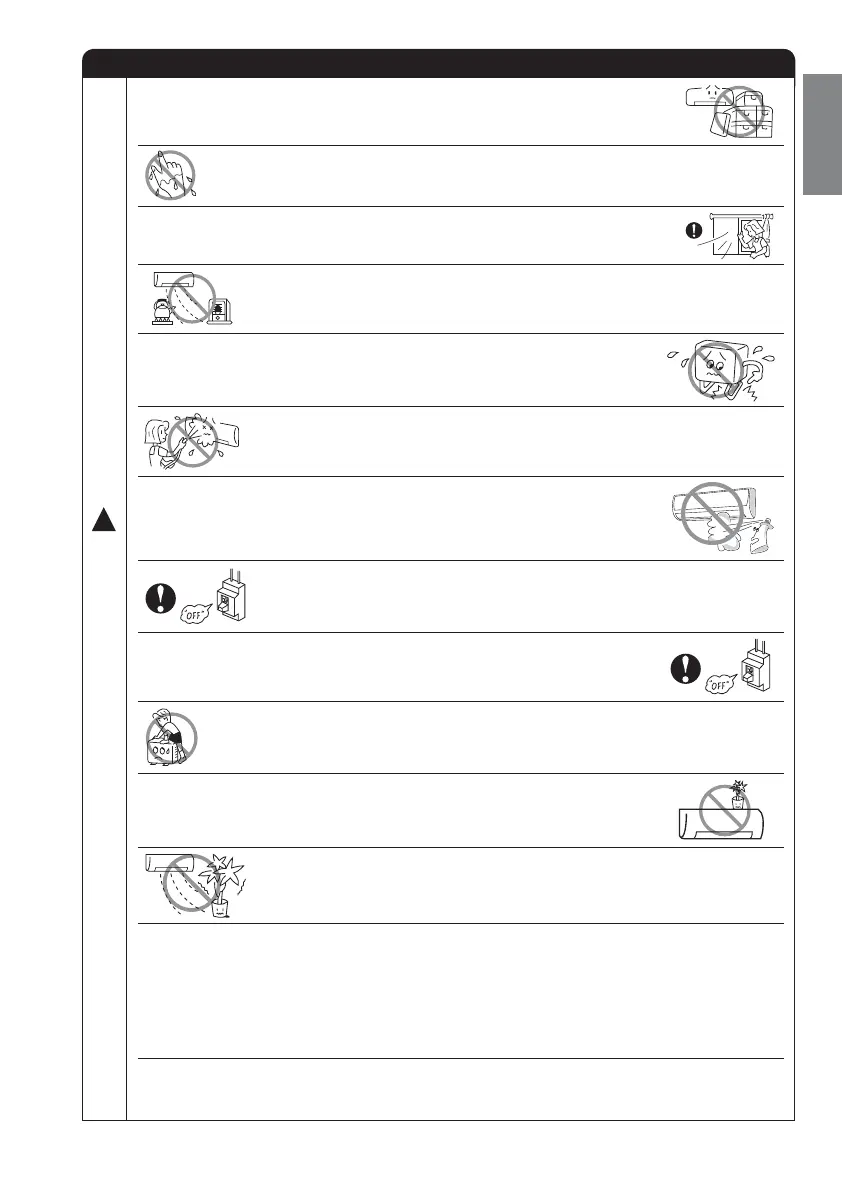 OFF

OFF